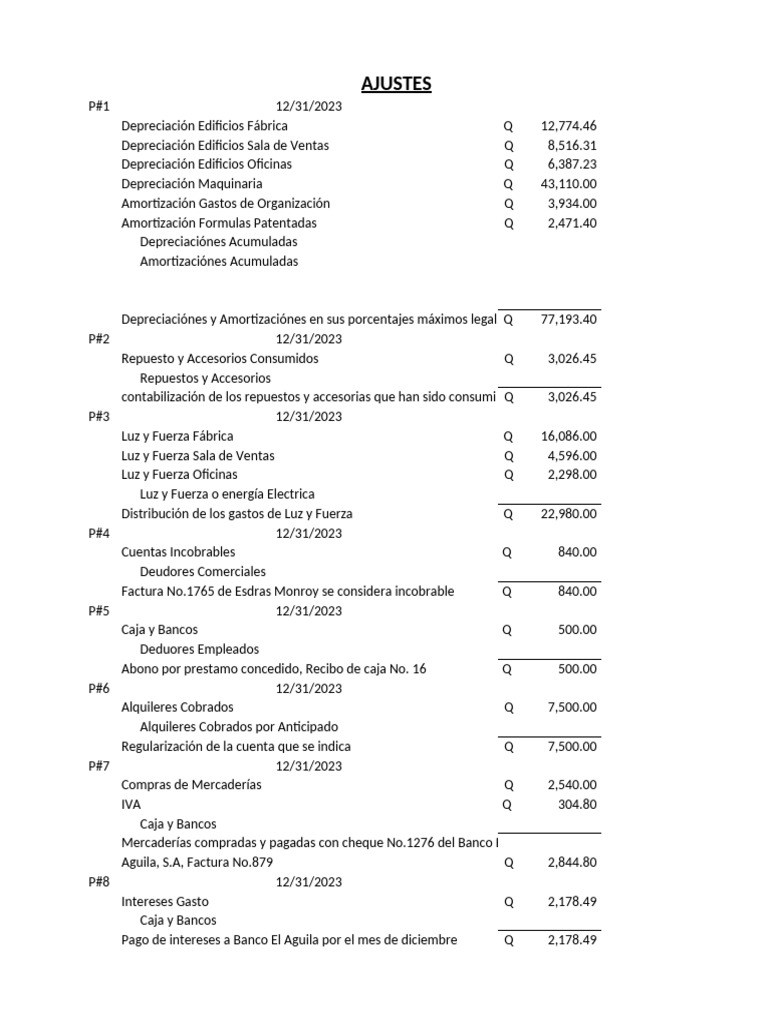 AJUSTES

| | | | |
|---|---|---|---|
| P#1 | 12/31/2023 | | |
| | Depreciación Edificios Fábrica | Q | 12,774.46 |
| | Depreciación Edificios Sala de Ventas | Q | 8,516.31 |
| | Depreciación Edificios Oficinas | Q | 6,387.23 |
| | Depreciación Maquinaria | Q | 43,110.00 |
| | Amortización Gastos de Organización | Q | 3,934.00 |
| | Amortización Formulas Patentadas | Q | 2,471.40 |
| | Depreciaciónes Acumuladas | | |
| | Amortizaciónes Acumuladas | | |
| | Depreciaciónes y Amortizaciónes en sus porcentajes máximos legal | Q | 77,193.40 |
| P#2 | 12/31/2023 | | |
| | Repuesto y Accesorios Consumidos | Q | 3,026.45 |
| | Repuestos y Accesorios | | |
| | contabilización de los repuestos y accesorias que han sido consumi | Q | 3,026.45 |
| P#3 | 12/31/2023 | | |
| | Luz y Fuerza Fábrica | Q | 16,086.00 |
| | Luz y Fuerza Sala de Ventas | Q | 4,596.00 |
| | Luz y Fuerza Oficinas | Q | 2,298.00 |
| | Luz y Fuerza o energía Electrica | | |
| | Distribución de los gastos de Luz y Fuerza | Q | 22,980.00 |
| P#4 | 12/31/2023 | | |
| | Cuentas Incobrables | Q | 840.00 |
| | Deudores Comerciales | | |
| | Factura No.1765 de Esdras Monroy se considera incobrable | Q | 840.00 |
| P#5 | 12/31/2023 | | |
| | Caja y Bancos | Q | 500.00 |
| | Deduores Empleados | | |
| | Abono por prestamo concedido, Recibo de caja No. 16 | Q | 500.00 |
| P#6 | 12/31/2023 | | |
| | Alquileres Cobrados | Q | 7,500.00 |
| | Alquileres Cobrados por Anticipado | | |
| | Regularización de la cuenta que se indica | Q | 7,500.00 |
| P#7 | 12/31/2023 | | |
| | Compras de Mercaderías | Q | 2,540.00 |
| | IVA | Q | 304.80 |
| | Caja y Bancos | | |
| | Mercaderías compradas y pagadas con cheque No.1276 del Banco I Aguila, S.A, Factura No.879 | Q | 2,844.80 |
| P#8 | 12/31/2023 | | |
| | Intereses Gasto | Q | 2,178.49 |
| | Caja y Bancos | | |
| | Pago de intereses a Banco El Aguila por el mes de diciembre | Q | 2,178.49 |